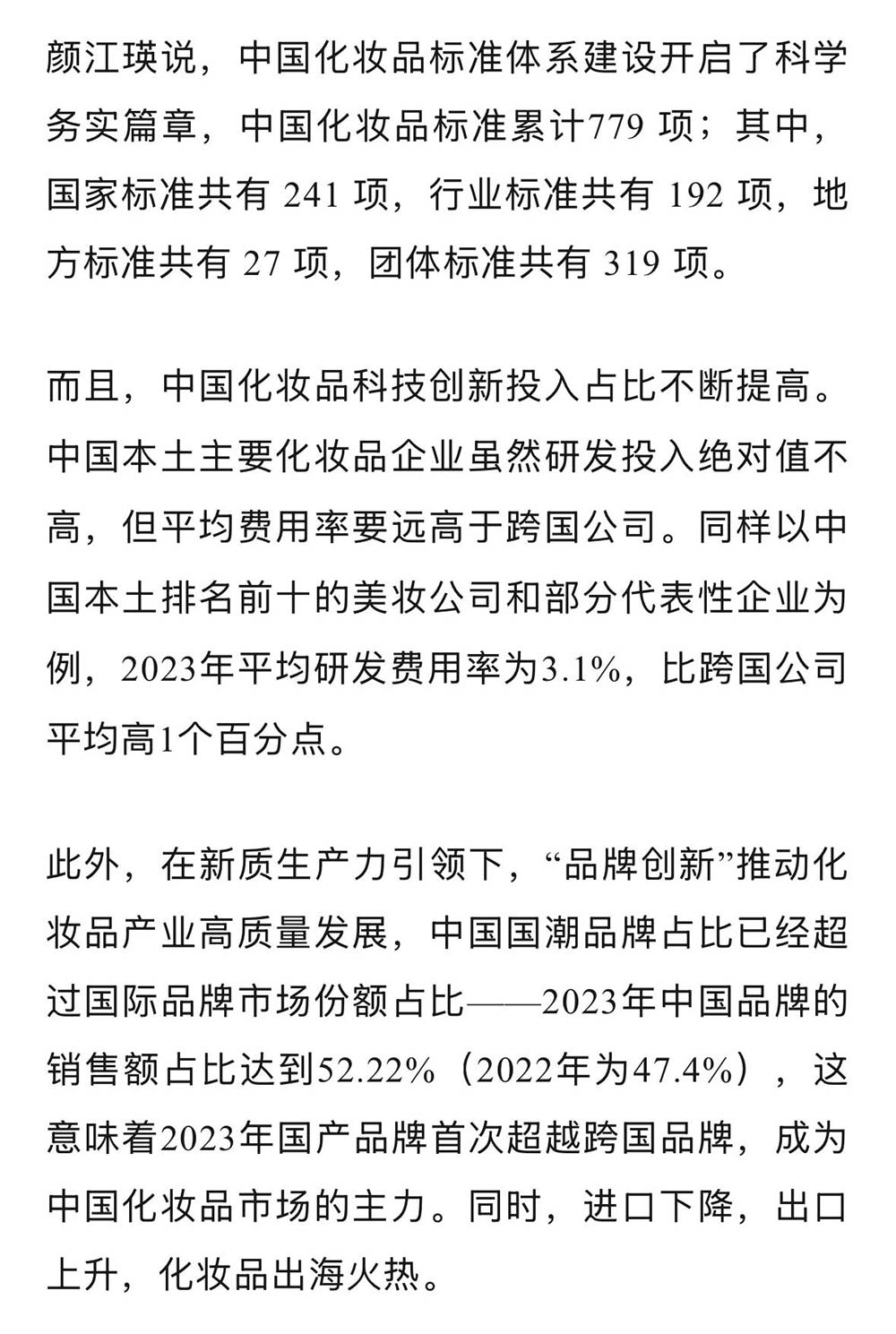 颜江瑛说，中国化妆品标准体系建设开启了科学务实篇章，中国化妆品标准累计779 项；其中，国家标准共有 241 项，行业标准共有 192 项，地方标准共有 27 项，团体标准共有 319 项。

而且，中国化妆品科技创新投入占比不断提高。中国本土主要化妆品企业虽然研发投入绝对值不高，但平均费用率要远高于跨国公司。同样以中国本土排名前十的美妆公司和部分代表性企业为例，2023年平均研发费用率为3.1%，比跨国公司平均高1个百分点。

此外，在新质生产力引领下，“品牌创新”推动化妆品产业高质量发展，中国国潮品牌占比已经超过国际品牌市场份额占比——2023年中国品牌的销售额占比达到52.22%（2022年为47.4%），这意味着2023年国产品牌首次超越跨国品牌，成为中国化妆品市场的主力。同时，进口下降，出口上升，化妆品出海火热。